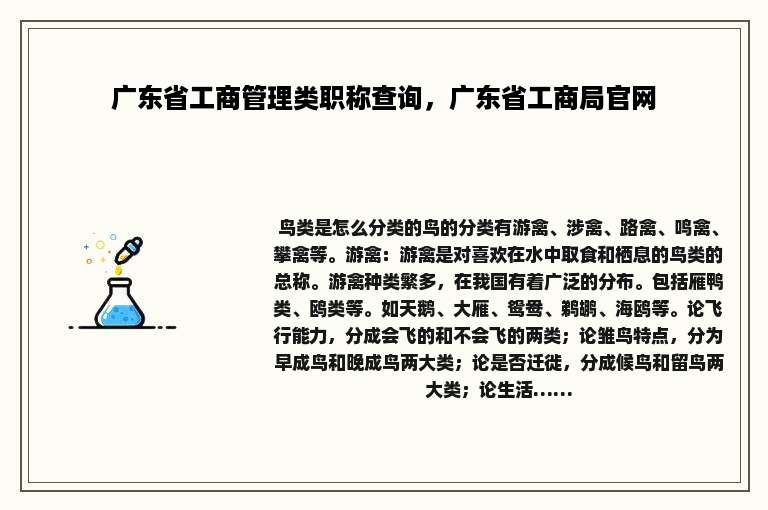 广东省工商管理类职称查询，广东省工商局官网

鸟类是怎么分类的鸟的分类有游禽、涉禽、路禽、鸣禽、攀禽等。游禽：游禽是对喜欢在水中取食和栖息的鸟类的总称。游禽种类繁多，在我国有着广泛的分布。包括雁鸭类、鸥类等。如天鹅、大雁、鸳鸯、鹈鹕、海鸥等。论飞行能力，分成会飞的和不会飞的两类；论雏鸟特点，分为早成鸟和晚成鸟两大类；论是否迁徙，分成候鸟和留鸟两大类；论生活......